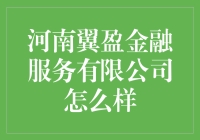 河南翼盈金融服务有限公司怎么样